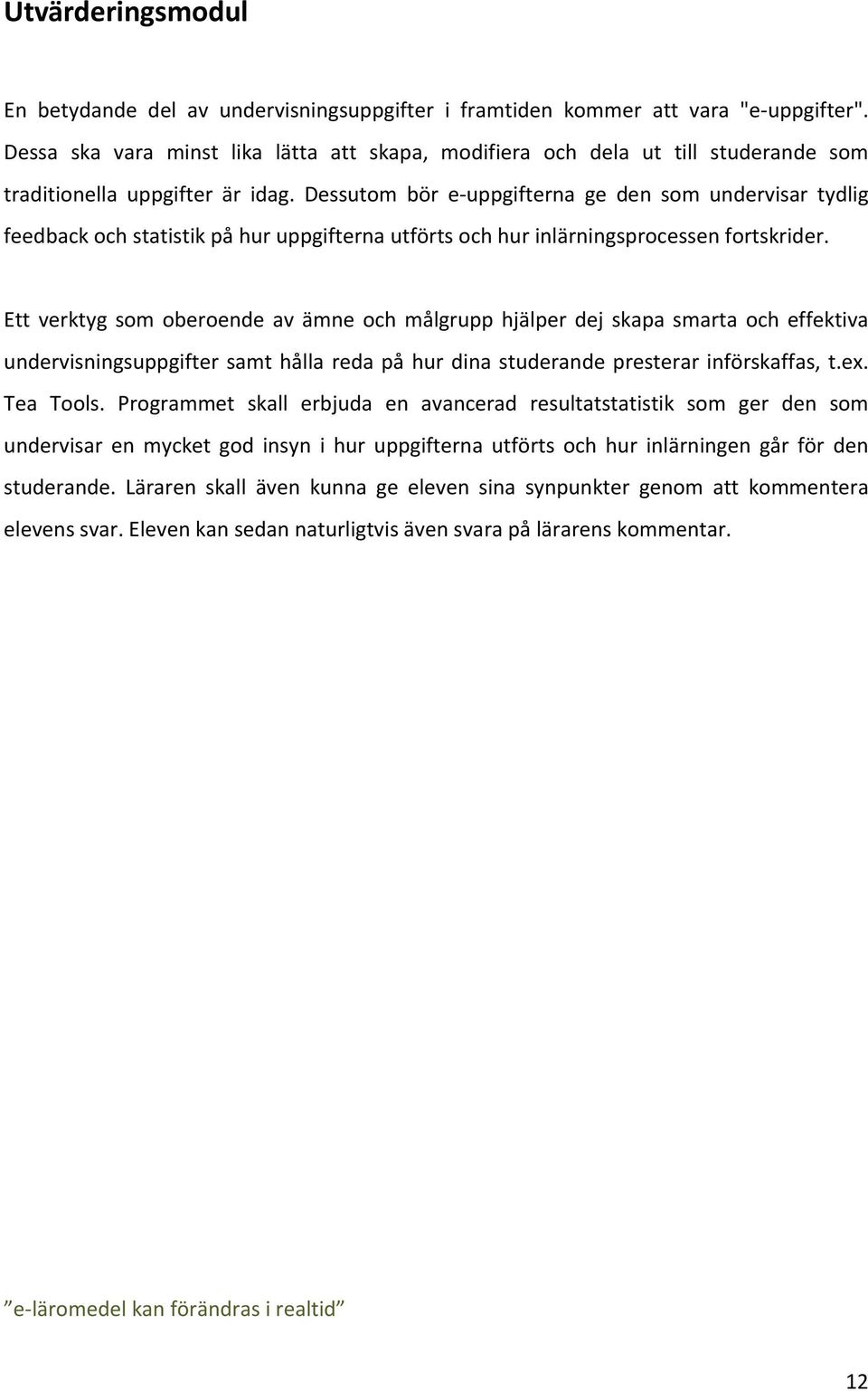 Utvärderingsmodul

En betydande del av undervisningsuppgifter i framtiden kommer att vara "e-uppgifter". Dessa ska vara minst lika lätta att skapa, modifiera och dela ut till studerande som traditionella uppgifter är idag. Dessutom bör e-uppgifterna ge den som undervisar tydlig feedback och statistik på hur uppgifterna utförts och hur inlärningsprocessen fortskrider.

Ett verktyg som oberoende av ämne och målgrupp hjälper dej skapa smarta och effektiva undervisningsuppgifter samt hålla reda på hur dina studerande presterar införskaffas, t.ex. Tea Tools. Programmet skall erbjuda en avancerad resultatstatistik som ger den som undervisar en mycket god insyn i hur uppgifterna utförts och hur inlärningen går för den studerande. Läraren skall även kunna ge eleven sina synpunkter genom att kommentera elevens svar. Eleven kan sedan naturligtvis även svara på lärarens kommentar.

”e-läromedel kan förändras i realtid”

12